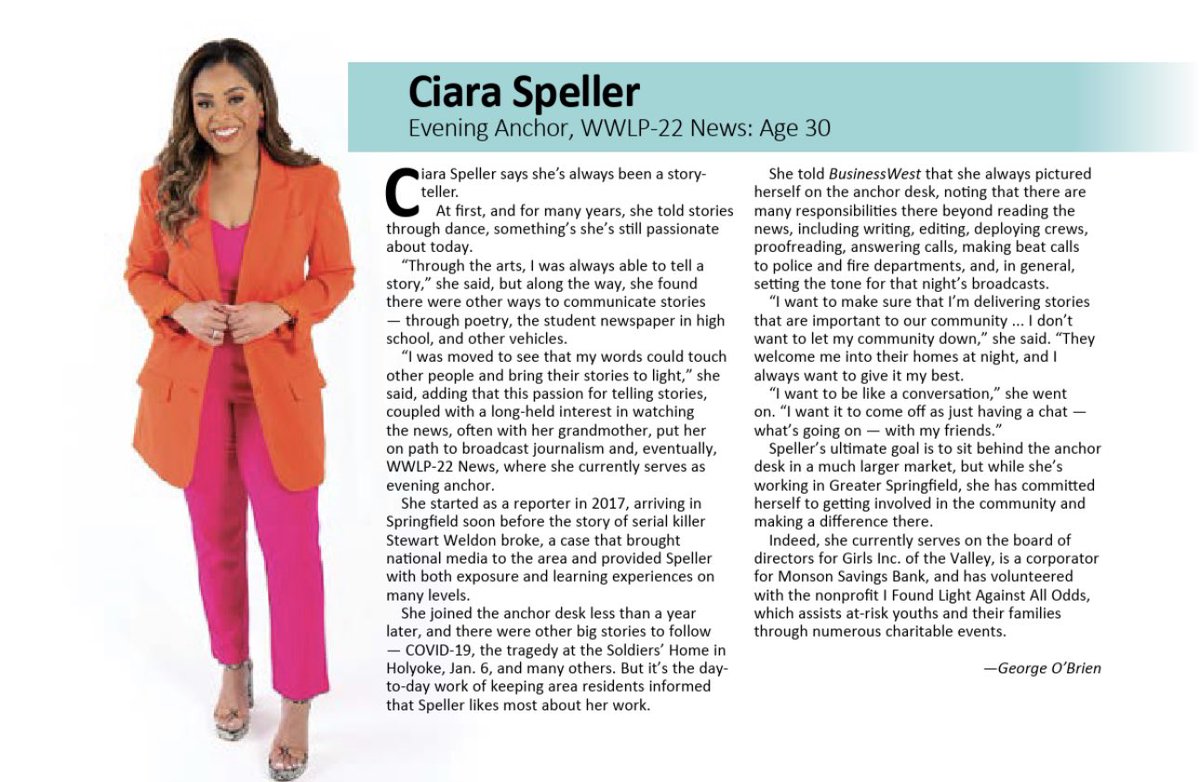 Ciara Speller
Evening Anchor, WWLP-22 News: Age 30

Ciara Speller says she's always been a storyteller.

At first, and for many years, she told stories through dance, something's she's still passionate about today.

"Through the arts, I was always able to tell a story," she said, but along the way, she found there were other ways to communicate stories — through poetry, the student newspaper in high school, and other vehicles.

"I was moved to see that my words could touch other people and bring their stories to light," she said, adding that this passion for telling stories, coupled with a long-held interest in watching the news, often with her grandmother, put her on path to broadcast journalism and, eventually, WWLP-22 News, where she currently serves as evening anchor.

She started as a reporter in 2017, arriving in Springfield soon before the story of serial killer Stewart Weldon broke, a case that brought national media to the area and provided Speller with both exposure and learning experiences on many levels.

She joined the anchor desk less than a year later, and there were other big stories to follow — COVID-19, the tragedy at the Soldiers' Home in Holyoke, Jan. 6, and many others. But it's the day-to-day work of keeping area residents informed that Speller likes most about her work.

She told BusinessWest that she always pictured herself on the anchor desk, noting that there are many responsibilities there beyond reading the news, including writing, editing, deploying crews, proofreading, answering calls, making beat calls to police and fire departments, and, in general, setting the tone for that night's broadcasts.

"I want to make sure that I'm delivering stories that are important to our community ... I don't want to let my community down," she said. "They welcome me into their homes at night, and I always want to give it my best.

"I want to be like a conversation," she went on. "I want it to come off as just having a chat — what's going on — with my friends."

Speller's ultimate goal is to sit behind the anchor desk in a much larger market, but while she's working in Greater Springfield, she has committed herself to getting involved in the community and making a difference there.

Indeed, she currently serves on the board of directors for Girls Inc. of the Valley, is a corporator for Monson Savings Bank, and has volunteered with the nonprofit I Found Light Against All Odds, which assists at-risk youths and their families through numerous charitable events.

—George O'Brien